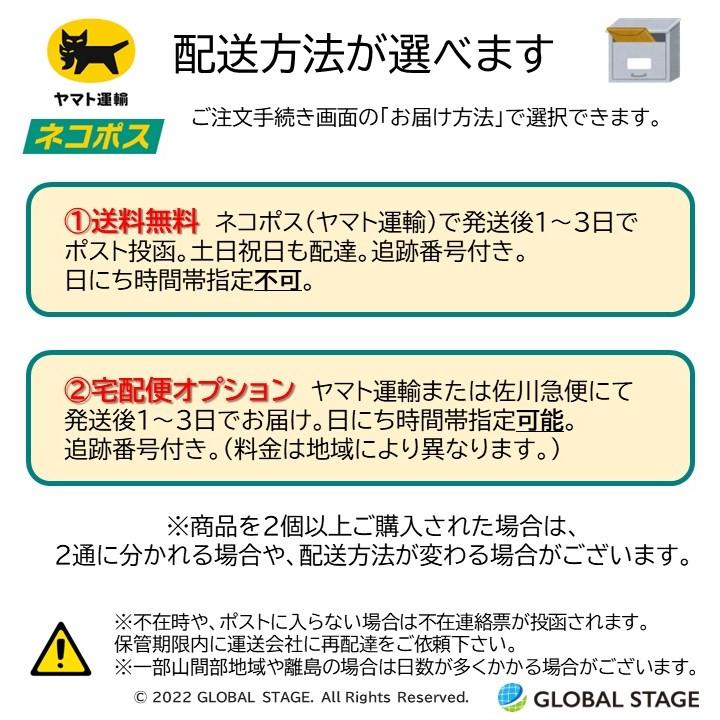 ヤマト運輸
ネコポス

配送方法が選べます

ご注文手続き画面の「お届け方法」で選択できます。

①送料無料 ネコポス(ヤマト運輸)で発送後1～3日でポスト投函。土日祝日も配達。追跡番号付き。日にち時間帯指定不可。

②宅配便オプション ヤマト運輸または佐川急便にて発送後1～3日でお届け。日にち時間帯指定可能。追跡番号付き。(料金は地域により異なります。)

※商品を2個以上ご購入された場合は、2通に分かれる場合や、配送方法が変わる場合がございます。

※不在時や、ポストに入らない場合は不在連絡票が投函されます。保管期限内に運送会社に再配達をご依頼下さい。
※一部山間部地域や離島の場合は日数が多くかかる場合がございます。

© 2022 GLOBAL STAGE. All Rights Reserved.

GLOBAL STAGE